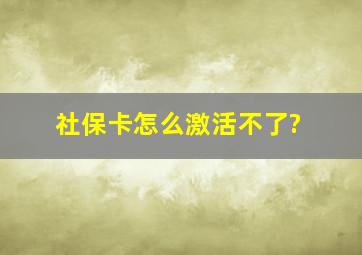 社保卡怎么激活不了?